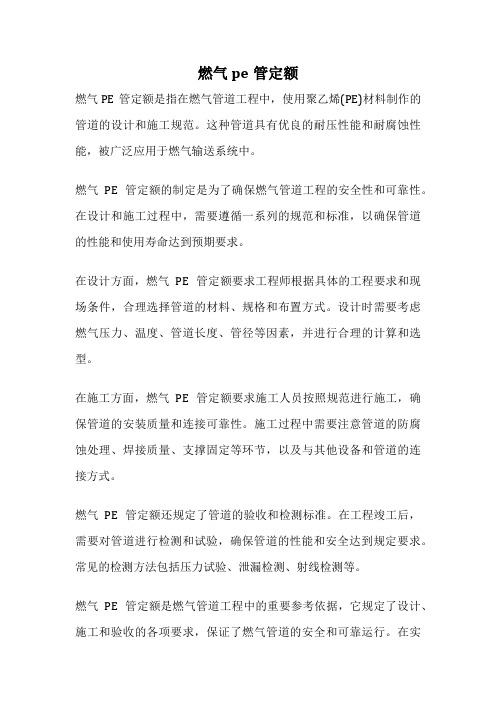 燃气 pe 管定额

燃气 PE 管定额是指在燃气管道工程中，使用聚乙烯(PE)材料制作的管道的设计和施工规范。这种管道具有优良的耐压性能和耐腐蚀性能，被广泛应用于燃气输送系统中。

燃气 PE 管定额的制定是为了确保燃气管道工程的安全性和可靠性。在设计和施工过程中，需要遵循一系列的规范和标准，以确保管道的性能和使用寿命达到预期要求。

在设计方面，燃气 PE 管定额要求工程师根据具体的工程要求和现场条件，合理选择管道的材料、规格和布置方式。设计时需要考虑燃气压力、温度、管道长度、管径等因素，并进行合理的计算和选型。

在施工方面，燃气 PE 管定额要求施工人员按照规范进行施工，确保管道的安装质量和连接可靠性。施工过程中需要注意管道的防腐蚀处理、焊接质量、支撑固定等环节，以及与其他设备和管道的连接方式。

燃气 PE 管定额还规定了管道的验收和检测标准。在工程竣工后，需要对管道进行检测和试验，确保管道的性能和安全达到规定要求。常见的检测方法包括压力试验、泄漏检测、射线检测等。

燃气 PE 管定额是燃气管道工程中的重要参考依据，它规定了设计、施工和验收的各项要求，保证了燃气管道的安全和可靠运行。在实